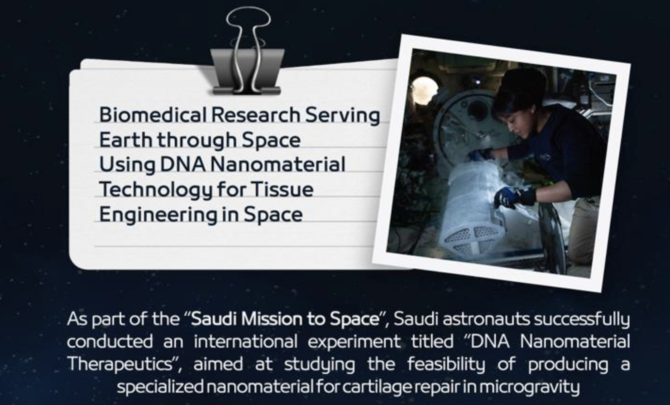 Biomedical Research Serving
Earth through Space
Using DNA Nanomaterial
Technology for Tissue
Engineering in Space

As part of the "Saudi Mission to Space", Saudi astronauts successfully conducted an international experiment titled "DNA Nanomaterial Therapeutics", aimed at studying the feasibility of producing a specialized nanomaterial for cartilage repair in microgravity